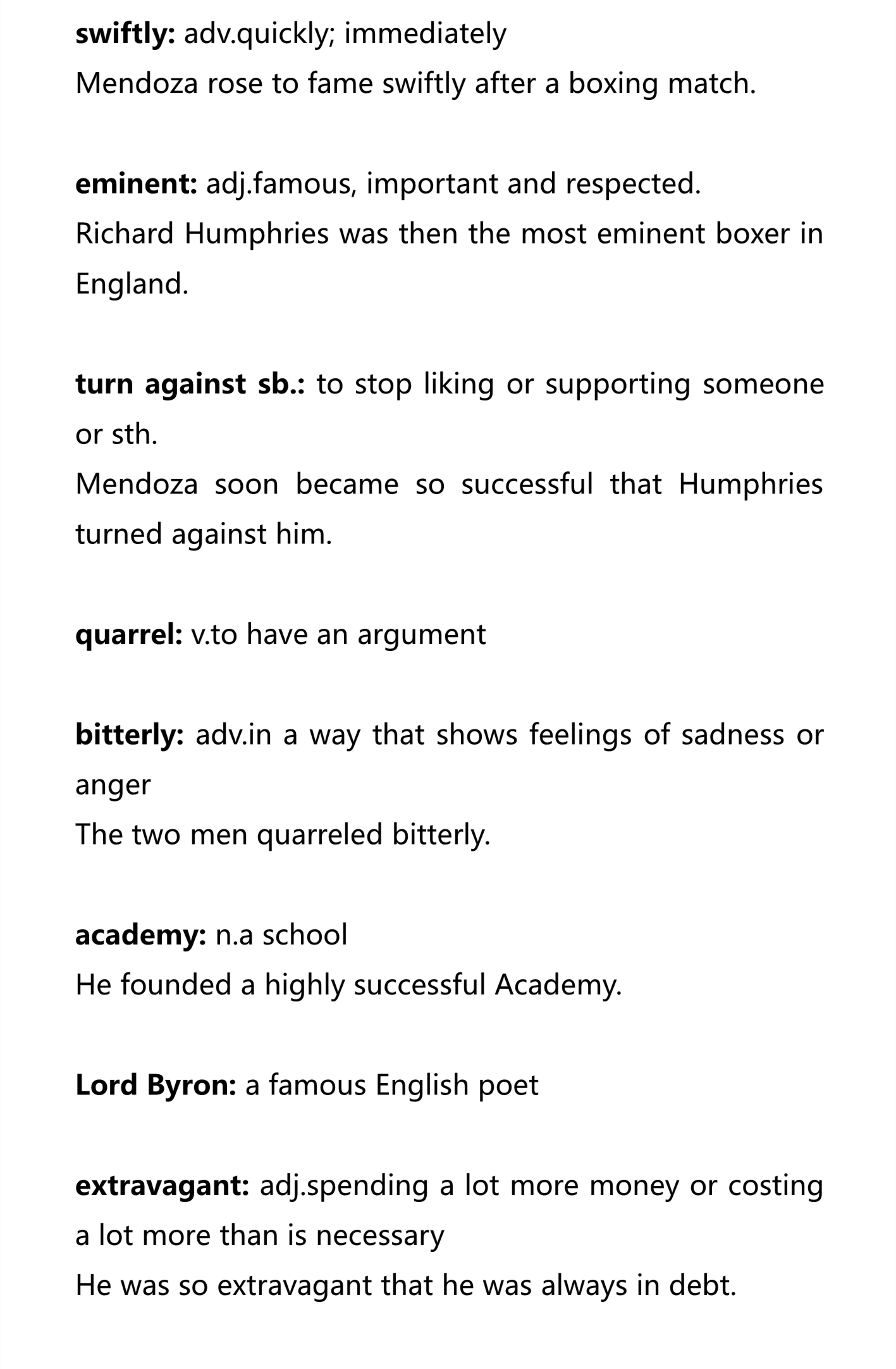 swiftly: adv.quickly; immediately
Mendoza rose to fame swiftly after a boxing match.

eminent: adj.famous, important and respected.
Richard Humphries was then the most eminent boxer in England.

turn against sb.: to stop liking or supporting someone or sth.
Mendoza soon became so successful that Humphries turned against him.

quarrel: v.to have an argument

bitterly: adv.in a way that shows feelings of sadness or anger
The two men quarreled bitterly.

academy: n.a school
He founded a highly successful Academy.

Lord Byron: a famous English poet

extravagant: adj.spending a lot more money or costing a lot more than is necessary
He was so extravagant that he was always in debt.